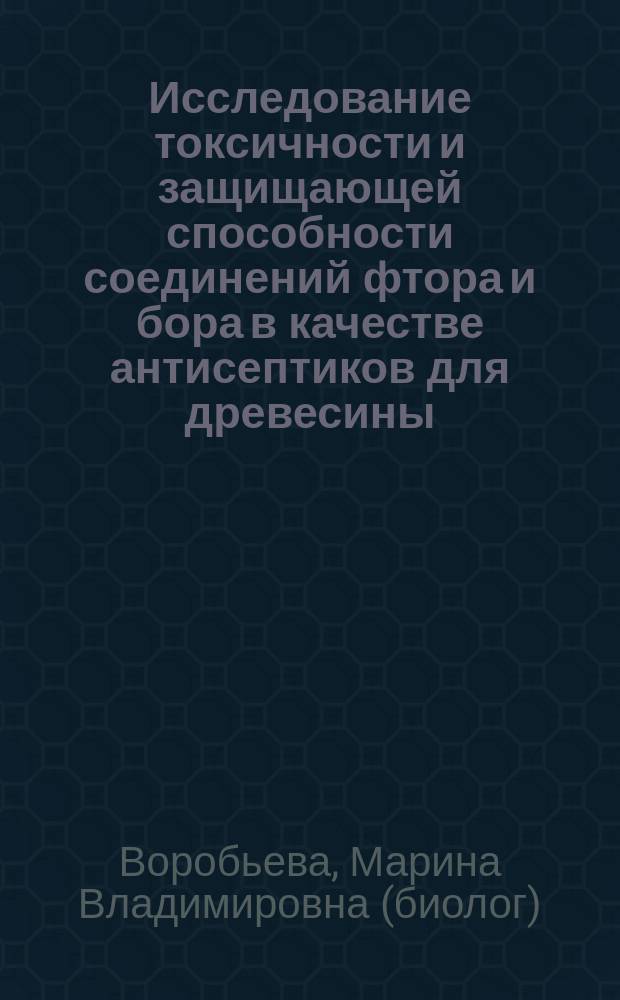 Исследование токсичности и защищающей способности соединений фтора и бора в качестве антисептиков для древесины

Воробьева, Марина Владимировна (биолог)